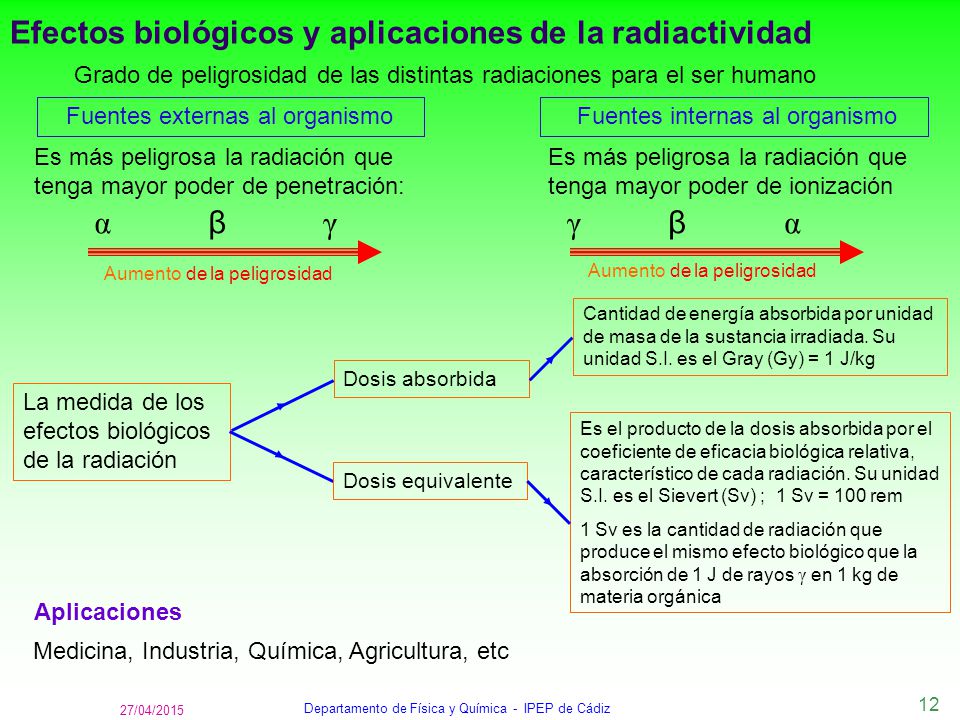 Efectos biológicos y aplicaciones de la radiactividad

Grado de peligrosidad de las distintas radiaciones para el ser humano

Fuentes externas al organismo

Es más peligrosa la radiación que tenga mayor poder de penetración:

$\alpha$ $\beta$ $\gamma$

Aumento de la peligrosidad

Fuentes internas al organismo

Es más peligrosa la radiación que tenga mayor poder de ionización

$\gamma$ $\beta$ $\alpha$

Aumento de la peligrosidad

La medida de los efectos biológicos de la radiación

Dosis absorbida

Cantidad de energía absorbida por unidad de masa de la sustancia irradiada. Su unidad S.I. es el Gray (Gy) = 1 J/kg

Dosis equivalente

Es el producto de la dosis absorbida por el coeficiente de eficacia biológica relativa, característico de cada radiación. Su unidad S.I. es el Sievert (Sv) ; 1 Sv = 100 rem

1 Sv es la cantidad de radiación que produce el mismo efecto biológico que la absorción de 1 J de rayos $\gamma$ en 1 kg de materia orgánica

Aplicaciones

Medicina, Industria, Química, Agricultura, etc

27/04/2015

Departamento de Física y Química - IPEP de Cádiz

12